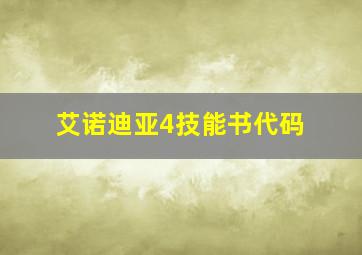 艾诺迪亚4技能书代码